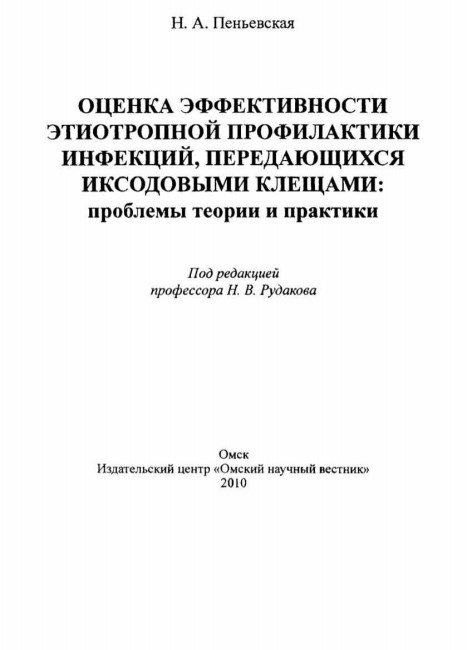 Н. А. Пеньевская

ОЦЕНКА ЭФФЕКТИВНОСТИ ЭТИОТРОПНОЙ ПРОФИЛАКТИКИ ИНФЕКЦИЙ, ПЕРЕДАЮЩИХСЯ ИКСОДОВЫМИ КЛЕЩАМИ:
проблемы теории и практики

Под редакцией
профессора Н. В. Рудакова

Омск
Издательский центр «Омский научный вестник»
2010